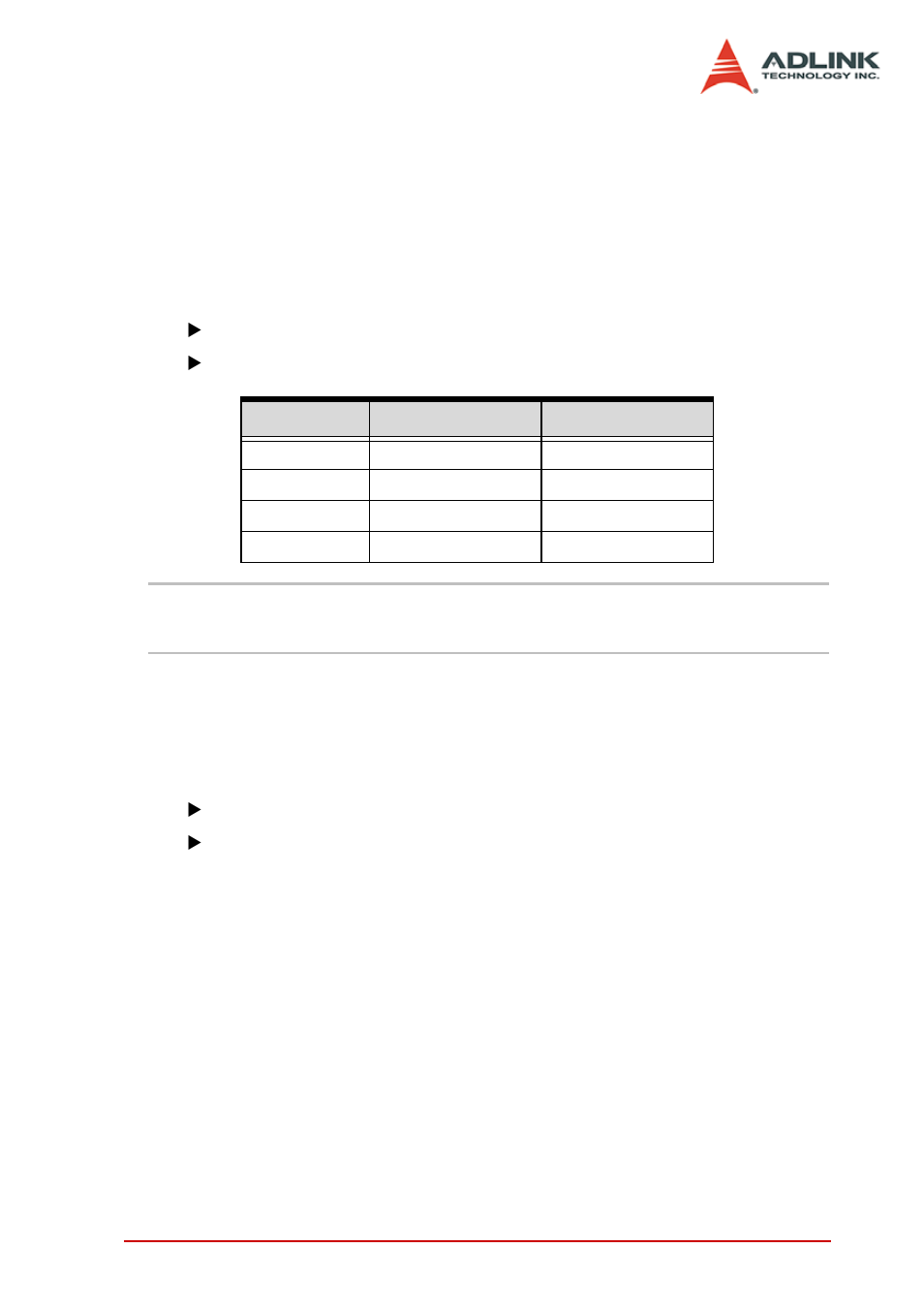 ADLINK
TECHNOLOGY INC.